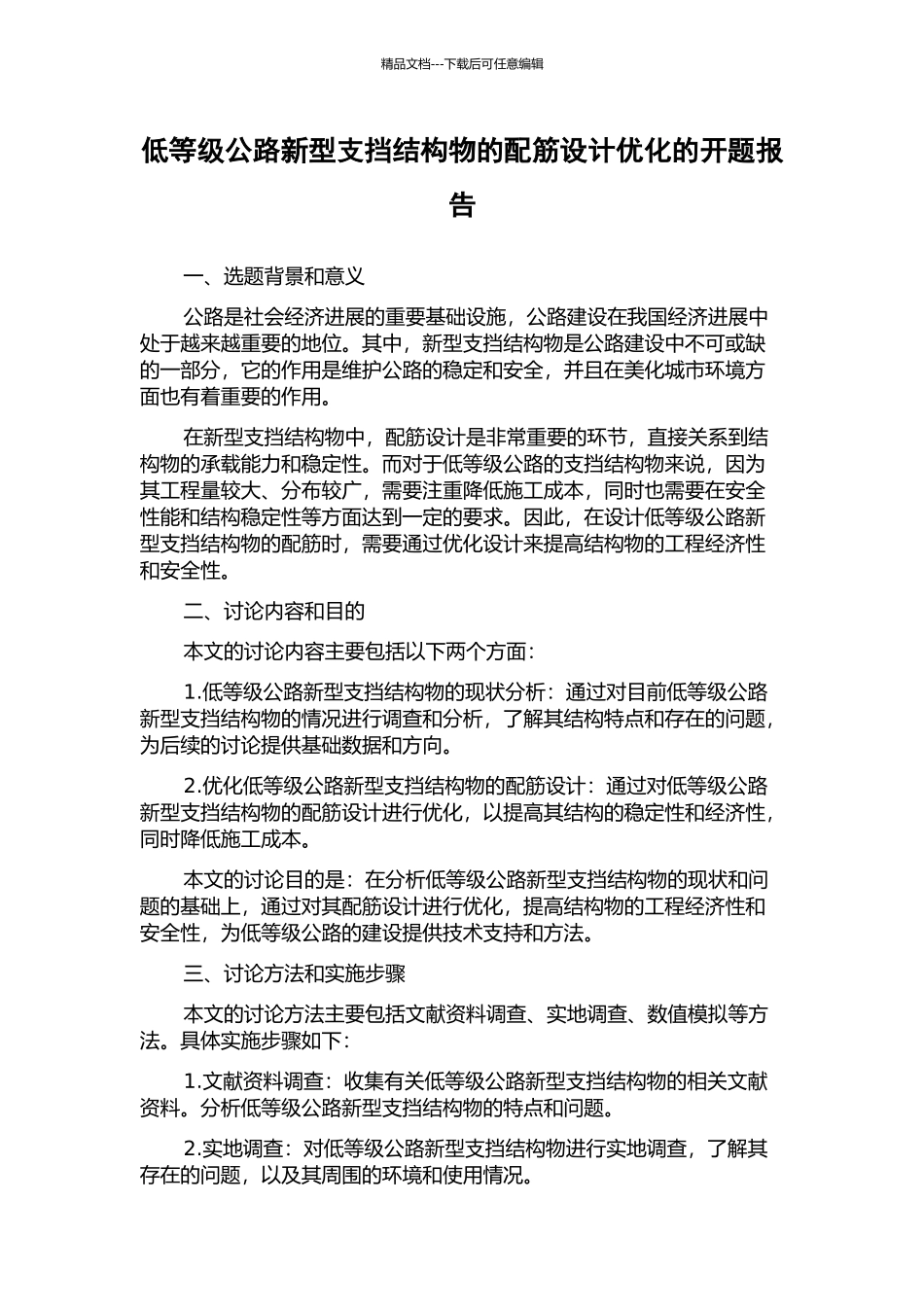 精品文档---下载后可任意编辑

低等级公路新型支挡结构物的配筋设计优化的开题报告

一、选题背景和意义

公路是社会经济进展的重要基础设施，公路建设在我国经济进展中处于越来越重要的地位。其中，新型支挡结构物是公路建设中不可或缺的一部分，它的作用是维护公路的稳定和安全，并且在美化城市环境方面也有着重要的作用。

在新型支挡结构物中，配筋设计是非常重要的环节，直接关系到结构物的承载能力和稳定性。而对于低等级公路的支挡结构物来说，因为其工程量较大、分布较广，需要注重降低施工成本，同时也需要在安全性能和结构稳定性等方面达到一定的要求。因此，在设计低等级公路新型支挡结构物的配筋时，需要通过优化设计来提高结构物的工程经济性和安全性。

二、讨论内容和目的

本文的讨论内容主要包括以下两个方面：

1.低等级公路新型支挡结构物的现状分析：通过对目前低等级公路新型支挡结构物的情况进行调查和分析，了解其结构特点和存在的问题，为后续的讨论提供基础数据和方向。

2.优化低等级公路新型支挡结构物的配筋设计：通过对低等级公路新型支挡结构物的配筋设计进行优化，以提高其结构的稳定性和经济性，同时降低施工成本。

本文的讨论目的是：在分析低等级公路新型支挡结构物的现状和问题的基础上，通过对其配筋设计进行优化，提高结构物的工程经济性和安全性，为低等级公路的建设提供技术支持和方法。

三、讨论方法和实施步骤

本文的讨论方法主要包括文献资料调查、实地调查、数值模拟等方法。具体实施步骤如下：

1.文献资料调查：收集有关低等级公路新型支挡结构物的相关文献资料。分析低等级公路新型支挡结构物的特点和问题。

2.实地调查：对低等级公路新型支挡结构物进行实地调查，了解其存在的问题，以及其周围的环境和使用情况。